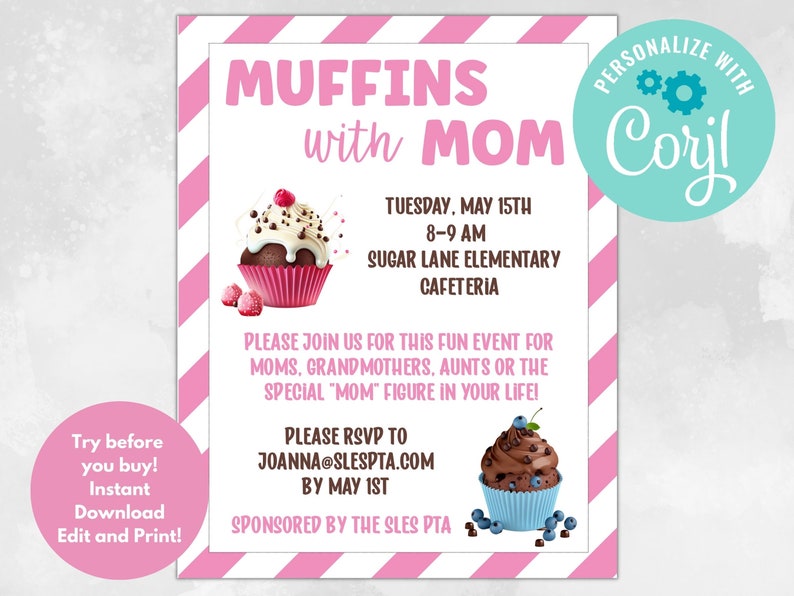 MUFFINS with MOM

TUESDAY, MAY 15TH
8-9 AM
SUGAR LANE ELEMENTARY
CAFETERIA

PLEASE JOIN US FOR THIS FUN EVENT FOR MOMS, GRANDMOTHERS, AUNTS OR THE SPECIAL "MOM" FIGURE IN YOUR LIFE!

PLEASE RSVP TO
JOANNA@SLESPTA.COM
BY MAY 1ST

SPONSORED BY THE SLES PTA

PERSONALIZE WITH
Corjl

Try before you buy!
Instant Download
Edit and Print!